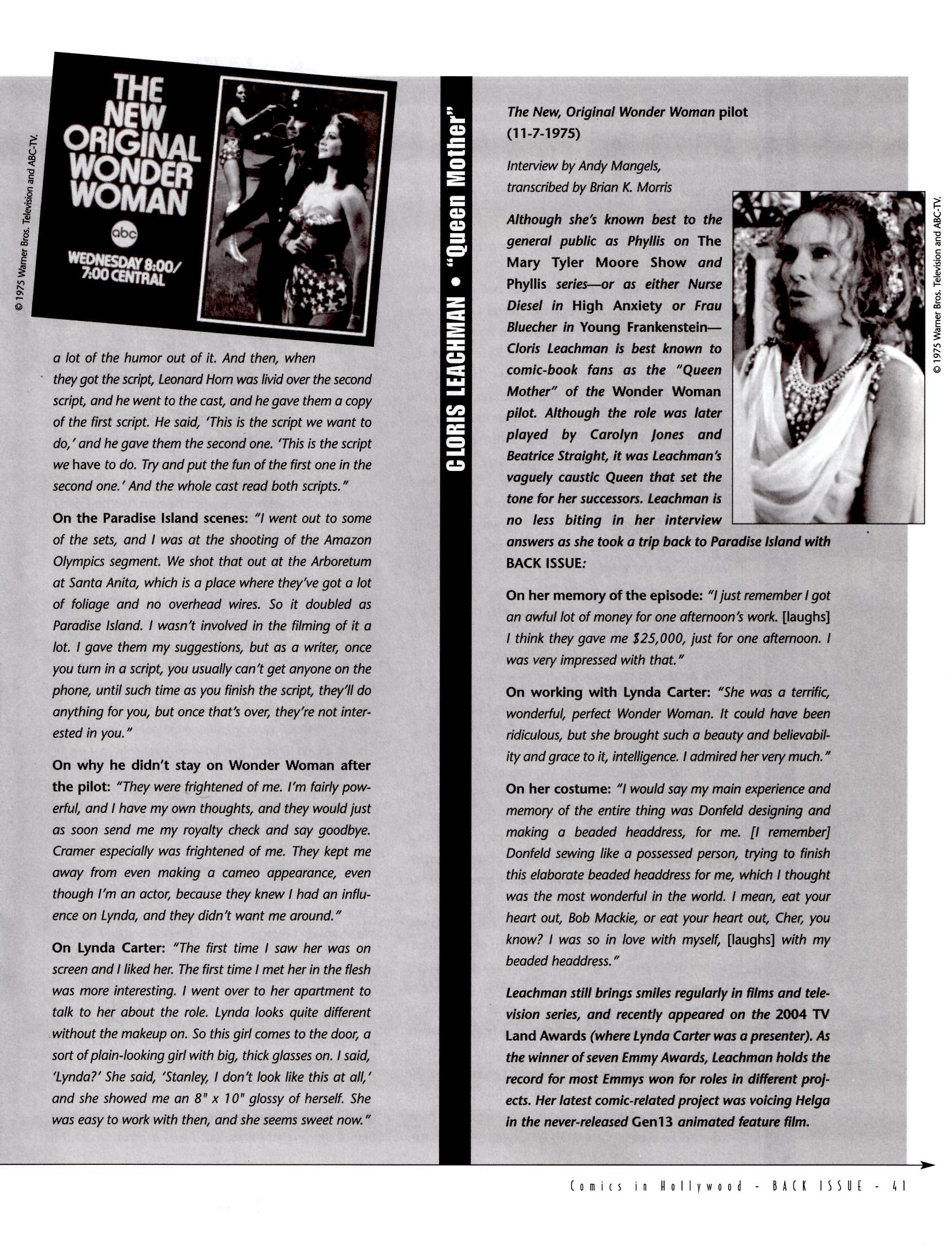 © 1975 Warner Bros. Television and ABC-TV.

THE NEW ORIGINAL WONDER WOMAN

abc

WEDNESDAY 8:00/ 7:00 CENTRAL

a lot of the humor out of it. And then, when they got the script, Leonard Horn was livid over the second script, and he went to the cast, and he gave them a copy of the first script. He said, 'This is the script we want to do,' and he gave them the second one. 'This is the script we have to do. Try and put the fun of the first one in the second one.' And the whole cast read both scripts."

On the Paradise Island scenes: "I went out to some of the sets, and I was at the shooting of the Amazon Olympics segment. We shot that out at the Arboretum at Santa Anita, which is a place where they've got a lot of foliage and no overhead wires. So it doubled as Paradise Island. I wasn't involved in the filming of it a lot. I gave them my suggestions, but as a writer, once you turn in a script, you usually can't get anyone on the phone, until such time as you finish the script, they'll do anything for you, but once that's over, they're not interested in you."

On why he didn't stay on Wonder Woman after the pilot: "They were frightened of me. I'm fairly powerful, and I have my own thoughts, and they would just as soon send me my royalty check and say goodbye. Cramer especially was frightened of me. They kept me away from even making a cameo appearance, even though I'm an actor, because they knew I had an influence on Lynda, and they didn't want me around."

On Lynda Carter: "The first time I saw her was on screen and I liked her. The first time I met her in the flesh was more interesting. I went over to her apartment to talk to her about the role. Lynda looks quite different without the makeup on. So this girl comes to the door, a sort of plain-looking girl with big, thick glasses on. I said, 'Lynda?' She said, 'Stanley, I don't look like this at all,' and she showed me an 8" x 10" glossy of herself. She was easy to work with then, and she seems sweet now."

CLORIS LEACHMAN • "Queen Mother"

The New, Original Wonder Woman pilot (11-7-1975)

Interview by Andy Mangels, transcribed by Brian K. Morris

© 1975 Warner Bros. Television and ABC-TV.

Although she's known best to the general public as Phyllis on The Mary Tyler Moore Show and Phyllis series—or as either Nurse Diesel in High Anxiety or Frau Bluecher in Young Frankenstein—Cloris Leachman is best known to comic-book fans as the "Queen Mother" of the Wonder Woman pilot. Although the role was later played by Carolyn Jones and Beatrice Straight, it was Leachman's vaguely caustic Queen that set the tone for her successors. Leachman is no less biting in her interview answers as she took a trip back to Paradise Island with BACK ISSUE:

On her memory of the episode: "I just remember I got an awful lot of money for one afternoon's work. [laughs] I think they gave me $25,000, just for one afternoon. I was very impressed with that."

On working with Lynda Carter: "She was a terrific, wonderful, perfect Wonder Woman. It could have been ridiculous, but she brought such a beauty and believability and grace to it, intelligence. I admired her very much."

On her costume: "I would say my main experience and memory of the entire thing was Donfeld designing and making a beaded headdress, for me. [I remember] Donfeld sewing like a possessed person, trying to finish this elaborate beaded headdress for me, which I thought was the most wonderful in the world. I mean, eat your heart out, Bob Mackie, or eat your heart out, Cher, you know? I was so in love with myself, [laughs] with my beaded headdress."

Leachman still brings smiles regularly in films and television series, and recently appeared on the 2004 TV Land Awards (where Lynda Carter was a presenter). As the winner of seven Emmy Awards, Leachman holds the record for most Emmys won for roles in different projects. Her latest comic-related project was voicing Helga in the never-released Gen13 animated feature film.

Comics in Hollywood - BACK ISSUE - 41